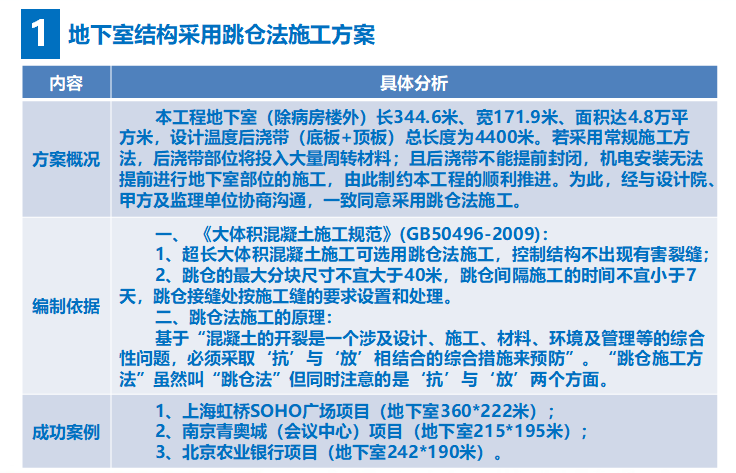 1 地下室结构采用跳仓法施工方案

| 内容 | 具体分析 |
|---|---|
| 方案概况 | 本工程地下室（除病房楼外）长344.6米、宽171.9米、面积达4.8万平方米，设计温度后浇带（底板+顶板）总长度为4400米。若采用常规施工方法，后浇带部位将投入大量周转材料；且后浇带不能提前封闭，机电安装无法提前进行地下室部位的施工，由此制约本工程的顺利推进。为此，经与设计院、甲方及监理单位协商沟通，一致同意采用跳仓法施工。 |
| 编制依据 | 一、《大体积混凝土施工规范》(GB50496-2009)：<br>1、超长大体积混凝土施工可选用跳仓法施工，控制结构不出现有害裂缝；<br>2、跳仓的最大分块尺寸不宜大于40米，跳仓间隔施工的时间不宜小于7天，跳仓接缝处按施工缝的要求设置和处理。<br>二、跳仓法施工的原理：<br>基于“混凝土的开裂是一个涉及设计、施工、材料、环境及管理等的综合性问题，必须采取‘抗’与‘放’相结合的综合措施来预防”。“跳仓施工方法”虽然叫“跳仓法”但同时注意的是‘抗’与‘放’两个方面。 |
| 成功案例 | 1、上海虹桥SOHO广场项目（地下室360*222米）；<br>2、南京青奥城（会议中心）项目（地下室215*195米）；<br>3、北京农业银行项目（地下室242*190米）。 |